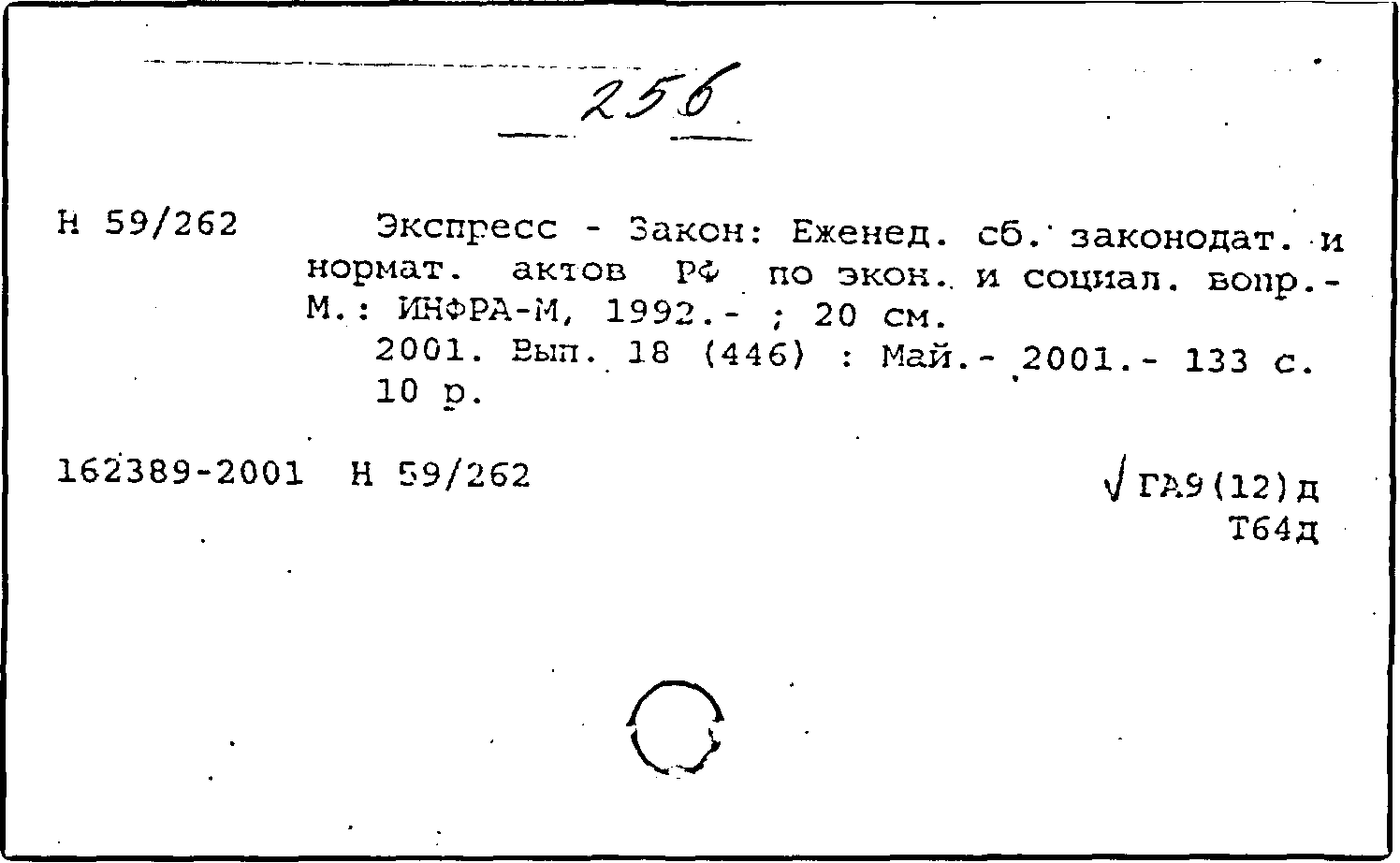 256

Н 59/262 Экспресс - Закон: Еженед. сб. законодат. и нормат. актов РФ по экон. и социал. вопр.- М.: ИНФРА-М, 1992.- ; 20 см.

2001. Вып. 18 (446) : Май.- 2001.- 133 с.
10 р.

162389-2001 Н 59/262

√ ГА9(12)д
Т64д